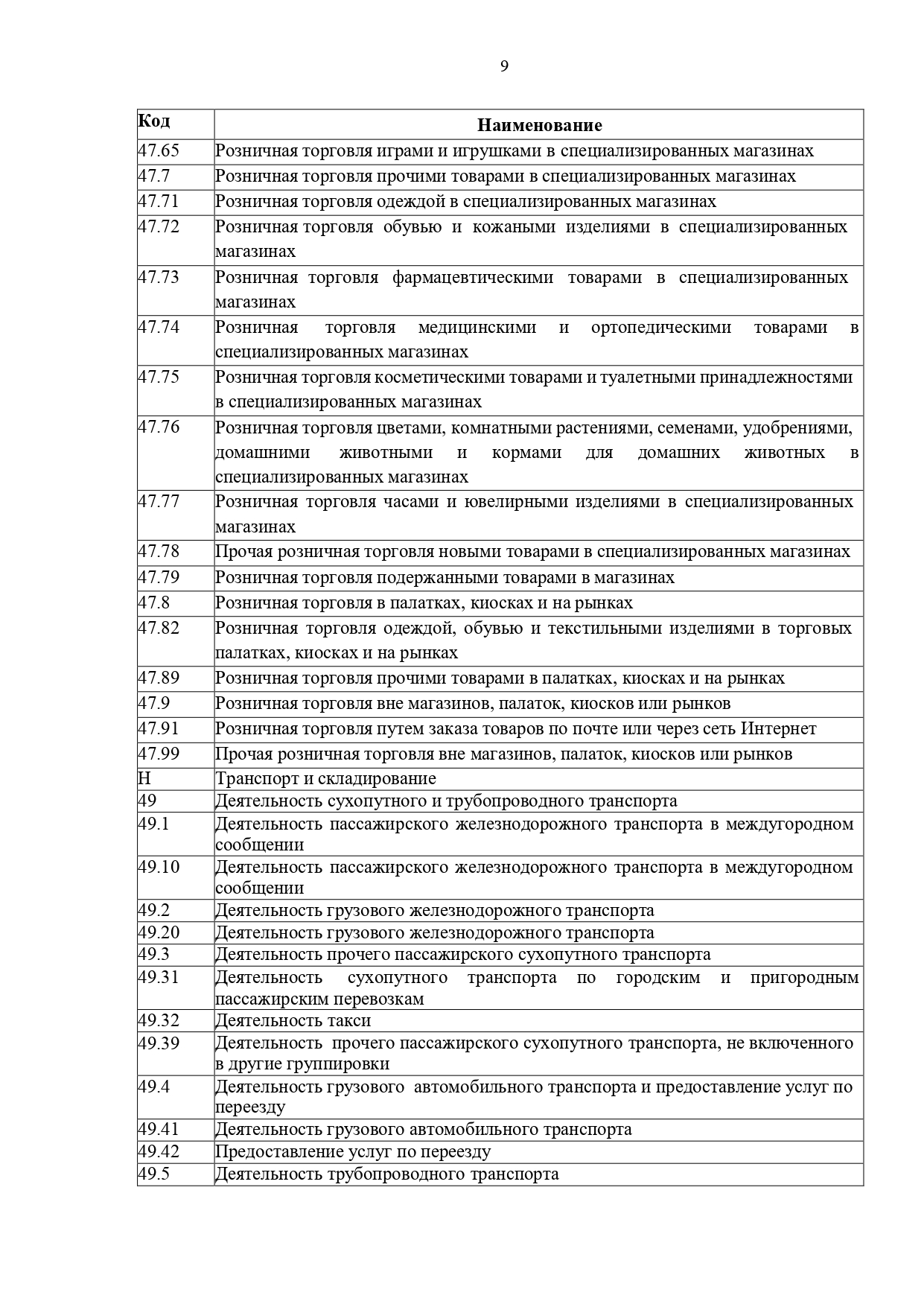 9

| Код | Наименование |
|---|---|
| 47.65 | Розничная торговля играми и игрушками в специализированных магазинах |
| 47.7 | Розничная торговля прочими товарами в специализированных магазинах |
| 47.71 | Розничная торговля одеждой в специализированных магазинах |
| 47.72 | Розничная торговля обувью и кожаными изделиями в специализированных магазинах |
| 47.73 | Розничная торговля фармацевтическими товарами в специализированных магазинах |
| 47.74 | Розничная торговля медицинскими и ортопедическими товарами в специализированных магазинах |
| 47.75 | Розничная торговля косметическими товарами и туалетными принадлежностями в специализированных магазинах |
| 47.76 | Розничная торговля цветами, комнатными растениями, семенами, удобрениями, домашними животными и кормами для домашних животных в специализированных магазинах |
| 47.77 | Розничная торговля часами и ювелирными изделиями в специализированных магазинах |
| 47.78 | Прочая розничная торговля новыми товарами в специализированных магазинах |
| 47.79 | Розничная торговля подержанными товарами в магазинах |
| 47.8 | Розничная торговля в палатках, киосках и на рынках |
| 47.82 | Розничная торговля одеждой, обувью и текстильными изделиями в торговых палатках, киосках и на рынках |
| 47.89 | Розничная торговля прочими товарами в палатках, киосках и на рынках |
| 47.9 | Розничная торговля вне магазинов, палаток, киосков или рынков |
| 47.91 | Розничная торговля путем заказа товаров по почте или через сеть Интернет |
| 47.99 | Прочая розничная торговля вне магазинов, палаток, киосков или рынков |
| H | Транспорт и складирование |
| 49 | Деятельность сухопутного и трубопроводного транспорта |
| 49.1 | Деятельность пассажирского железнодорожного транспорта в междугородном сообщении |
| 49.10 | Деятельность пассажирского железнодорожного транспорта в междугородном сообщении |
| 49.2 | Деятельность грузового железнодорожного транспорта |
| 49.20 | Деятельность грузового железнодорожного транспорта |
| 49.3 | Деятельность прочего пассажирского сухопутного транспорта |
| 49.31 | Деятельность сухопутного транспорта по городским и пригородным пассажирским перевозкам |
| 49.32 | Деятельность такси |
| 49.39 | Деятельность прочего пассажирского сухопутного транспорта, не включенного в другие группировки |
| 49.4 | Деятельность грузового автомобильного транспорта и предоставление услуг по переезду |
| 49.41 | Деятельность грузового автомобильного транспорта |
| 49.42 | Предоставление услуг по переезду |
| 49.5 | Деятельность трубопроводного транспорта |